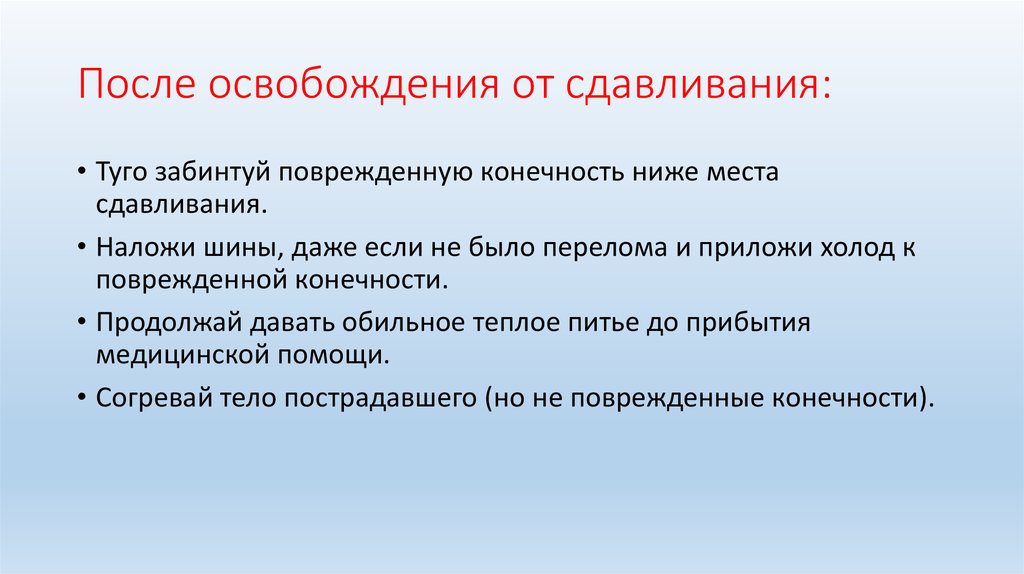 После освобождения от сдавливания:

• Туго забинтуй поврежденную конечность ниже места сдавливания.
• Наложи шины, даже если не было перелома и приложи холод к поврежденной конечности.
• Продолжай давать обильное теплое питье до прибытия медицинской помощи.
• Согревай тело пострадавшего (но не поврежденные конечности).